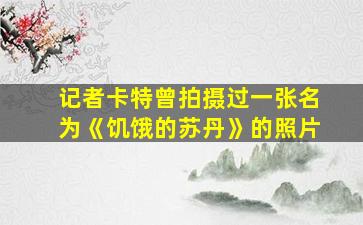 记者卡特曾拍摄过一张名为《饥饿的苏丹》的照片